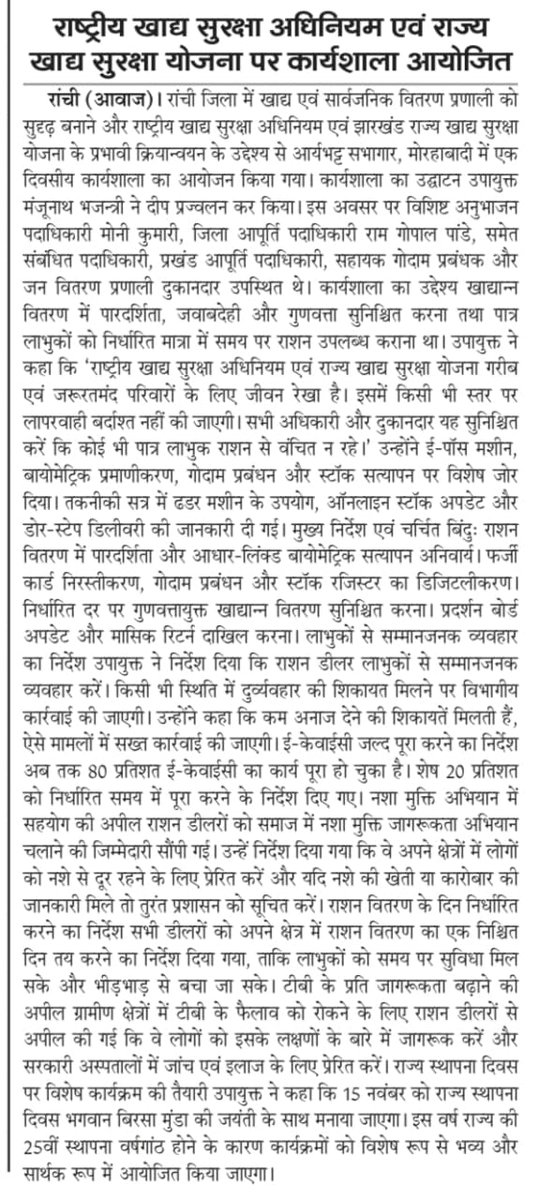 राष्ट्रीय खाद्य सुरक्षा अधिनियम एवं राज्य खाद्य सुरक्षा योजना पर कार्यशाला आयोजित

रांची (आवाज)। रांची जिला में खाद्य एवं सार्वजनिक वितरण प्रणाली को सुदृढ़ बनाने और राष्ट्रीय खाद्य सुरक्षा अधिनियम एवं झारखंड राज्य खाद्य सुरक्षा योजना के प्रभावी क्रियान्वयन के उद्देश्य से आर्यभट्ट सभागार, मोरहाबादी में एक दिवसीय कार्यशाला का आयोजन किया गया। कार्यशाला का उद्घाटन उपायुक्त मंजूनाथ भजन्त्री ने दीप प्रज्वलन कर किया। इस अवसर पर विशिष्ट अनुभाजन पदाधिकारी मोनी कुमारी, जिला आपूर्ति पदाधिकारी राम गोपाल पांडे, समेत संबंधित पदाधिकारी, प्रखंड आपूर्ति पदाधिकारी, सहायक गोदाम प्रबंधक और जन वितरण प्रणाली दुकानदार उपस्थित थे। कार्यशाला का उद्देश्य खाद्यान्न वितरण में पारदर्शिता, जवाबदेही और गुणवत्ता सुनिश्चित करना तथा पात्र लाभुकों को निर्धारित मात्रा में समय पर राशन उपलब्ध कराना था। उपायुक्त ने कहा कि 'राष्ट्रीय खाद्य सुरक्षा अधिनियम एवं राज्य खाद्य सुरक्षा योजना गरीब एवं जरूरतमंद परिवारों के लिए जीवन रेखा है। इसमें किसी भी स्तर पर लापरवाही बर्दाश्त नहीं की जाएगी। सभी अधिकारी और दुकानदार यह सुनिश्चित करें कि कोई भी पात्र लाभुक राशन से वंचित न रहे।' उन्होंने ई-पॉस मशीन, बायोमेट्रिक प्रमाणीकरण, गोदाम प्रबंधन और स्टॉक सत्यापन पर विशेष जोर दिया। तकनीकी सत्र में ढडर मशीन के उपयोग, ऑनलाइन स्टॉक अपडेट और डोर-स्टेप डिलीवरी की जानकारी दी गई। मुख्य निर्देश एवं चर्चित बिंदुः राशन वितरण में पारदर्शिता और आधार-लिंक्ड बायोमेट्रिक सत्यापन अनिवार्य। फर्जी कार्ड निरस्तीकरण, गोदाम प्रबंधन और स्टॉक रजिस्टर का डिजिटलीकरण। निर्धारित दर पर गुणवत्तायुक्त खाद्यान्न वितरण सुनिश्चित करना। प्रदर्शन बोर्ड अपडेट और मासिक रिटर्न दाखिल करना। लाभुकों से सम्मानजनक व्यवहार का निर्देश उपायुक्त ने निर्देश दिया कि राशन डीलर लाभुकों से सम्मानजनक व्यवहार करें। किसी भी स्थिति में दुर्व्यवहार की शिकायत मिलने पर विभागीय कार्रवाई की जाएगी। उन्होंने कहा कि कम अनाज देने की शिकायतें मिलती हैं, ऐसे मामलों में सख्त कार्रवाई की जाएगी। ई-केवाईसी जल्द पूरा करने का निर्देश अब तक 80 प्रतिशत ई-केवाईसी का कार्य पूरा हो चुका है। शेष 20 प्रतिशत को निर्धारित समय में पूरा करने के निर्देश दिए गए। नशा मुक्ति अभियान में सहयोग की अपील राशन डीलरों को समाज में नशा मुक्ति जागरूकता अभियान चलाने की जिम्मेदारी सौंपी गई। उन्हें निर्देश दिया गया कि वे अपने क्षेत्रों में लोगों को नशे से दूर रहने के लिए प्रेरित करें और यदि नशे की खेती या कारोबार की जानकारी मिले तो तुरंत प्रशासन को सूचित करें। राशन वितरण के दिन निर्धारित करने का निर्देश सभी डीलरों को अपने क्षेत्र में राशन वितरण का एक निश्चित दिन तय करने का निर्देश दिया गया, ताकि लाभुकों को समय पर सुविधा मिल सके और भीड़भाड़ से बचा जा सके। टीबी के प्रति जागरूकता बढ़ाने की अपील ग्रामीण क्षेत्रों में टीबी के फैलाव को रोकने के लिए राशन डीलरों से अपील की गई कि वे लोगों को इसके लक्षणों के बारे में जागरूक करें और सरकारी अस्पतालों में जांच एवं इलाज के लिए प्रेरित करें। राज्य स्थापना दिवस पर विशेष कार्यक्रम की तैयारी उपायुक्त ने कहा कि 15 नवंबर को राज्य स्थापना दिवस भगवान बिरसा मुंडा की जयंती के साथ मनाया जाएगा। इस वर्ष राज्य की 25वीं स्थापना वर्षगांठ होने के कारण कार्यक्रमों को विशेष रूप से भव्य और सार्थक रूप में आयोजित किया जाएगा।